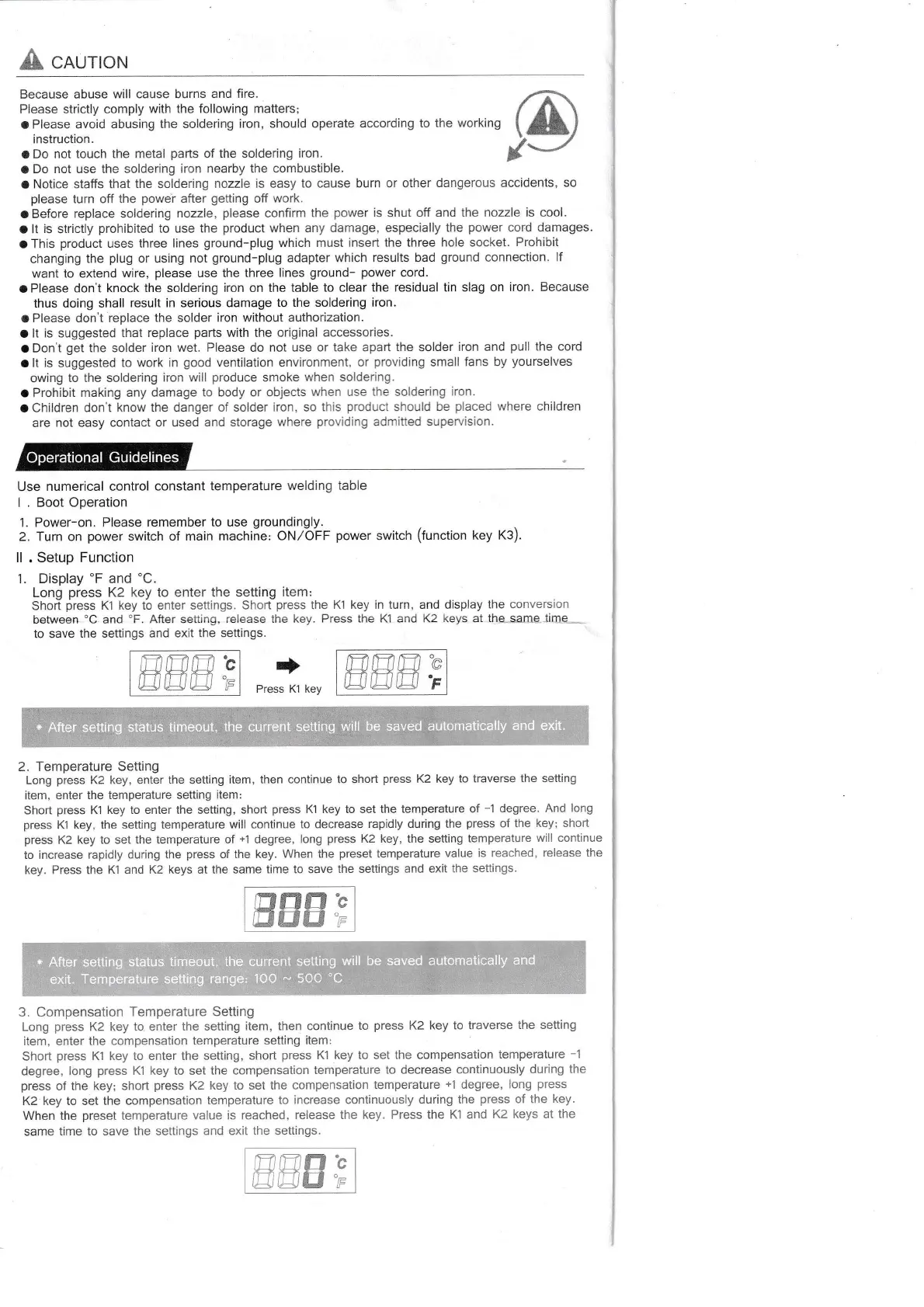 CAUTION

Because abuse will cause burns and fire.
Please strictly comply with the following matters;
● Please avoid abusing the soldering iron, should operate according to the working instruction.
● Do not touch the metal parts of the soldering iron.
● Do not use the soldering iron nearby the combustible.
● Notice staffs that the soldering nozzle is easy to cause burn or other dangerous accidents, so please turn off the power after getting off work.
● Before replace soldering nozzle, please confirm the power is shut off and the nozzle is cool.
● It is strictly prohibited to use the product when any damage, especially the power cord damages.
● This product uses three lines ground-plug which must insert the three hole socket. Prohibit changing the plug or using not ground-plug adapter which results bad ground connection. If want to extend wire, please use the three lines ground- power cord.
● Please don't knock the soldering iron on the table to clear the residual tin slag on iron. Because thus doing shall result in serious damage to the soldering iron.
● Please don't replace the solder iron without authorization.
● It is suggested that replace parts with the original accessories.
● Don't get the solder iron wet. Please do not use or take apart the solder iron and pull the cord
● It is suggested to work in good ventilation environment, or providing small fans by yourselves owing to the soldering iron will produce smoke when soldering.
● Prohibit making any damage to body or objects when use the soldering iron.
● Children don't know the danger of solder iron, so this product should be placed where children are not easy contact or used and storage where providing admitted supervision.

Operational Guidelines

Use numerical control constant temperature welding table
I . Boot Operation
1. Power-on. Please remember to use groundingly.
2. Turn on power switch of main machine: ON/OFF power switch (function key K3).
II . Setup Function
1. Display °F and °C.
Long press K2 key to enter the setting item:
Short press K1 key to enter settings. Short press the K1 key in turn, and display the conversion between °C and °F. After setting, release the key. Press the K1 and K2 keys at the same time to save the settings and exit the settings.

888 °C °F    Press K1 key    888 °C °F

* After setting status timeout, the current setting will be saved automatically and exit.

2. Temperature Setting
Long press K2 key, enter the setting item, then continue to short press K2 key to traverse the setting item, enter the temperature setting item:
Short press K1 key to enter the setting, short press K1 key to set the temperature of -1 degree. And long press K1 key, the setting temperature will continue to decrease rapidly during the press of the key; short press K2 key to set the temperature of +1 degree, long press K2 key, the setting temperature will continue to increase rapidly during the press of the key. When the preset temperature value is reached, release the key. Press the K1 and K2 keys at the same time to save the settings and exit the settings.

300 °C °F

* After setting status timeout, the current setting will be saved automatically and exit. Temperature setting range: 100 ~ 500 °C

3. Compensation Temperature Setting
Long press K2 key to enter the setting item, then continue to press K2 key to traverse the setting item, enter the compensation temperature setting item:
Short press K1 key to enter the setting, short press K1 key to set the compensation temperature -1 degree, long press K1 key to set the compensation temperature to decrease continuously during the press of the key; short press K2 key to set the compensation temperature +1 degree, long press K2 key to set the compensation temperature to increase continuously during the press of the key. When the preset temperature value is reached, release the key. Press the K1 and K2 keys at the same time to save the settings and exit the settings.

880 °C °F